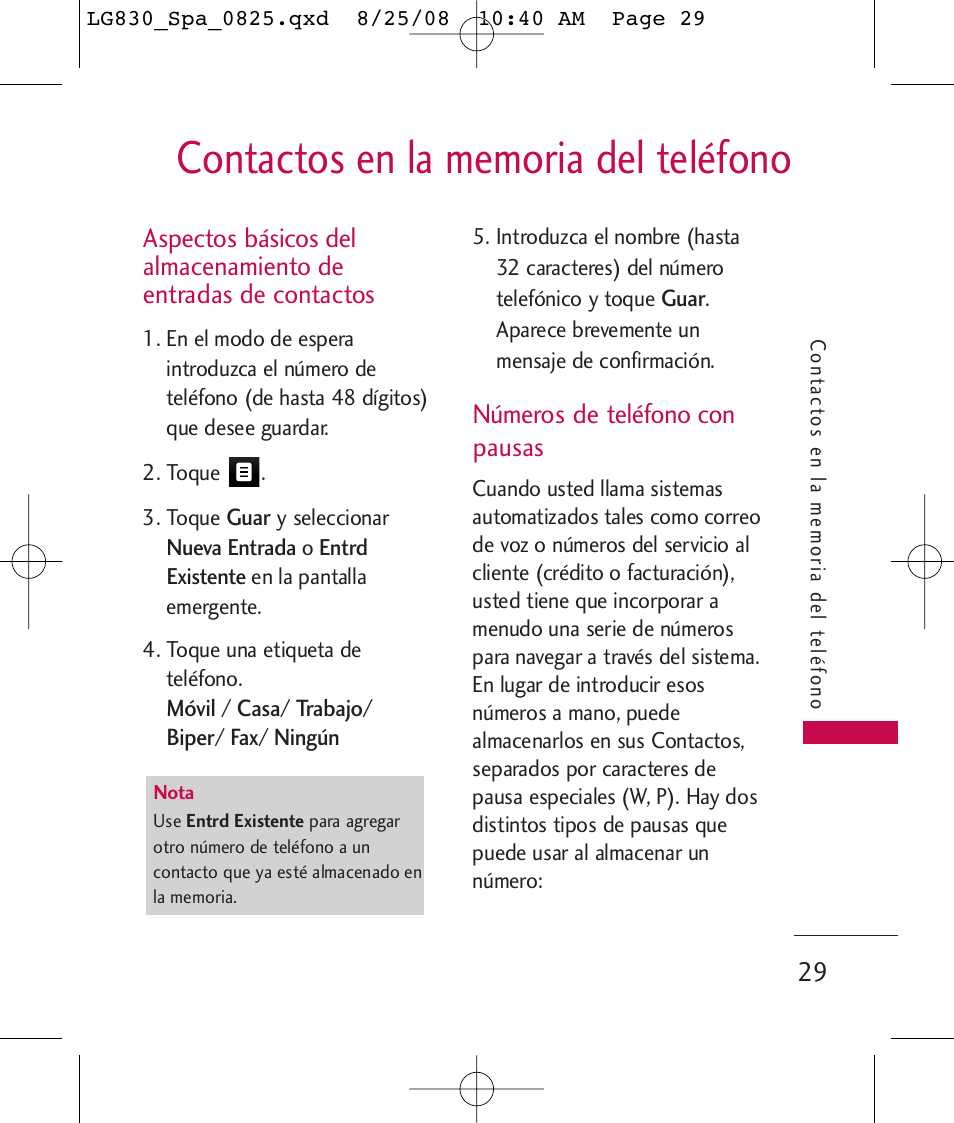 LG830_Spa_0825.qxd 8/25/08 10:40 AM Page 29

Contactos en la memoria del teléfono

Aspectos básicos del almacenamiento de entradas de contactos

1. En el modo de espera introduzca el número de teléfono (de hasta 48 dígitos) que desee guardar.

2. Toque .

3. Toque Guar y seleccionar Nueva Entrada o Entrd Existente en la pantalla emergente.

4. Toque una etiqueta de teléfono.
Móvil / Casa/ Trabajo/ Biper/ Fax/ Ningún

Nota
Use Entrd Existente para agregar otro número de teléfono a un contacto que ya esté almacenado en la memoria.

5. Introduzca el nombre (hasta 32 caracteres) del número telefónico y toque Guar. Aparece brevemente un mensaje de confirmación.

Números de teléfono con pausas

Cuando usted llama sistemas automatizados tales como correo de voz o números del servicio al cliente (crédito o facturación), usted tiene que incorporar a menudo una serie de números para navegar a través del sistema. En lugar de introducir esos números a mano, puede almacenarlos en sus Contactos, separados por caracteres de pausa especiales (W, P). Hay dos distintos tipos de pausas que puede usar al almacenar un número:

Contactos en la memoria del teléfono

29